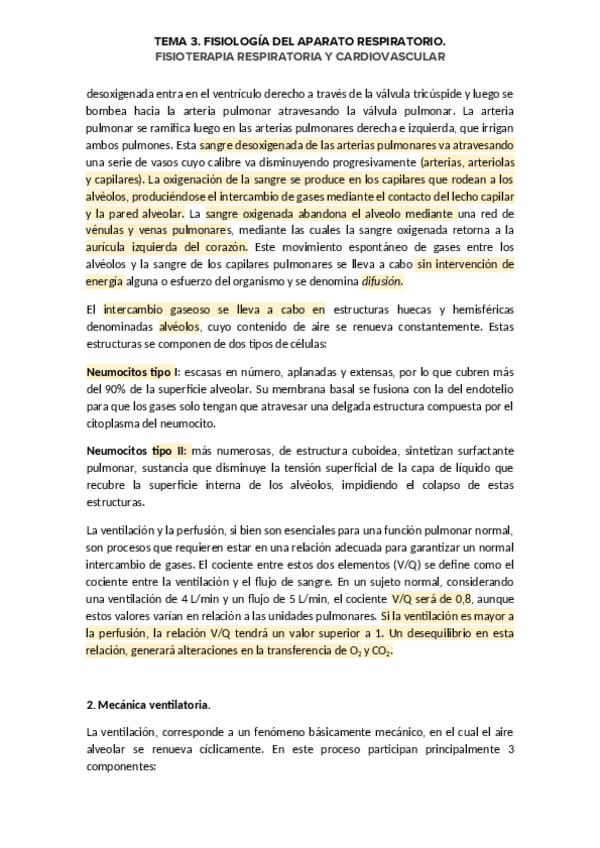 TEMA 3. FISIOLOGÍA DEL APARATO RESPIRATORIO.
FISIOTERAPIA RESPIRATORIA Y CARDIOVASCULAR

desoxigenada entra en el ventrículo derecho a través de la válvula tricúspide y luego se bombea hacia la arteria pulmonar atravesando la válvula pulmonar. La arteria pulmonar se ramifica luego en las arterias pulmonares derecha e izquierda, que irrigan ambos pulmones. Esta sangre desoxigenada de las arterias pulmonares va atravesando una serie de vasos cuyo calibre va disminuyendo progresivamente (arterias, arteriolas y capilares). La oxigenación de la sangre se produce en los capilares que rodean a los alvéolos, produciéndose el intercambio de gases mediante el contacto del lecho capilar y la pared alveolar. La sangre oxigenada abandona el alveolo mediante una red de vénulas y venas pulmonares, mediante las cuales la sangre oxigenada retorna a la aurícula izquierda del corazón. Este movimiento espontáneo de gases entre los alvéolos y la sangre de los capilares pulmonares se lleva a cabo sin intervención de energía alguna o esfuerzo del organismo y se denomina difusión.

El intercambio gaseoso se lleva a cabo en estructuras huecas y hemisféricas denominadas alvéolos, cuyo contenido de aire se renueva constantemente. Estas estructuras se componen de dos tipos de células:

Neumocitos tipo I: escasas en número, aplanadas y extensas, por lo que cubren más del 90% de la superficie alveolar. Su membrana basal se fusiona con la del endotelio para que los gases solo tengan que atravesar una delgada estructura compuesta por el citoplasma del neumocito.

Neumocitos tipo II: más numerosas, de estructura cuboidea, sintetizan surfactante pulmonar, sustancia que disminuye la tensión superficial de la capa de líquido que recubre la superficie interna de los alvéolos, impidiendo el colapso de estas estructuras.

La ventilación y la perfusión, si bien son esenciales para una función pulmonar normal, son procesos que requieren estar en una relación adecuada para garantizar un normal intercambio de gases. El cociente entre estos dos elementos (V/Q) se define como el cociente entre la ventilación y el flujo de sangre. En un sujeto normal, considerando una ventilación de 4 L/min y un flujo de 5 L/min, el cociente V/Q será de 0,8, aunque estos valores varían en relación a las unidades pulmonares. Si la ventilación es mayor a la perfusión, la relación V/Q tendrá un valor superior a 1. Un desequilibrio en esta relación, generará alteraciones en la transferencia de $O_2$ y $CO_2$.

2. Mecánica ventilatoria.

La ventilación, corresponde a un fenómeno básicamente mecánico, en el cual el aire alveolar se renueva cíclicamente. En este proceso participan principalmente 3 componentes: